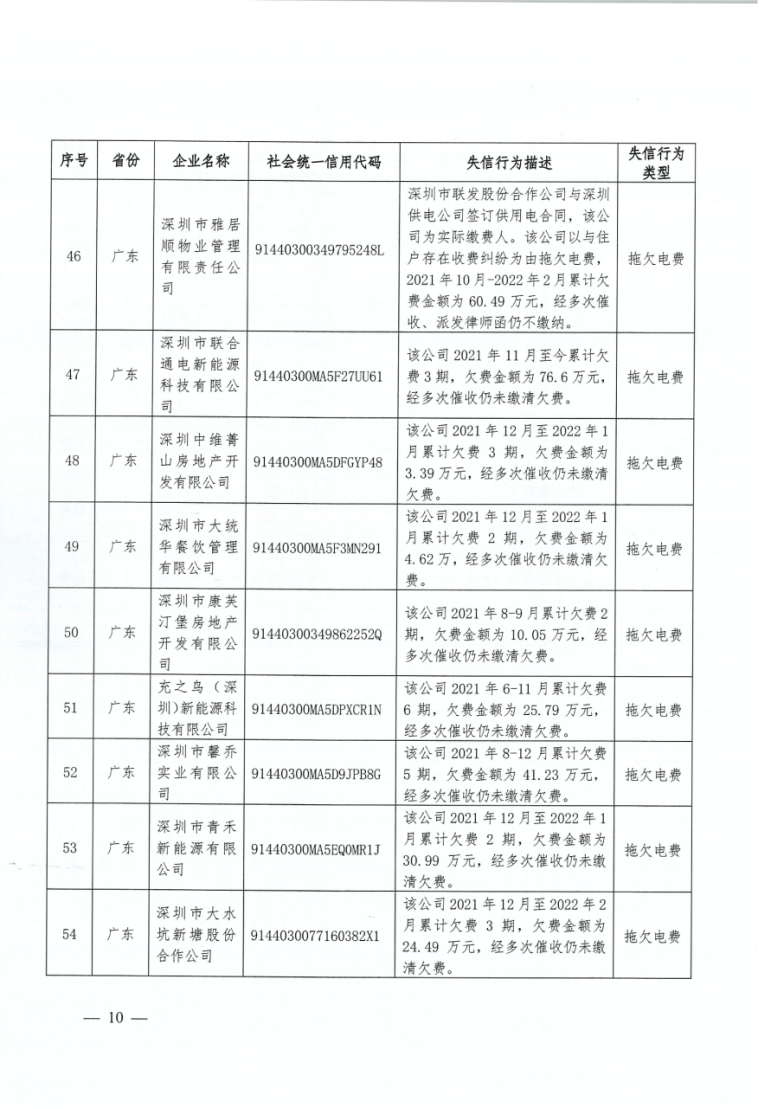 | 序号 | 省份 | 企业名称 | 社会统一信用代码 | 失信行为描述 | 失信行为类型 |
|---|---|---|---|---|---|
| 46 | 广东 | 深圳市雅居顺物业管理有限责任公司 | 91440300349795248L | 深圳市联发股份合作公司与深圳供电公司签订供用电合同，该公司为实际缴费人。该公司以与住户存在收费纠纷为由拖欠电费，2021年10月-2022年2月累计欠费金额为60.49万元，经多次催收、派发律师函仍不缴纳。 | 拖欠电费 |
| 47 | 广东 | 深圳市联合通电新能源科技有限公司 | 91440300MA5F27UU61 | 该公司2021年11月至今累计欠费3期，欠费金额为76.6万元，经多次催收仍未缴清欠费。 | 拖欠电费 |
| 48 | 广东 | 深圳中维菁山房地产开发有限公司 | 91440300MA5DFGYP48 | 该公司2021年12月至2022年1月累计欠费3期，欠费金额为3.39万元，经多次催收仍未缴清欠费。 | 拖欠电费 |
| 49 | 广东 | 深圳市大统华餐饮管理有限公司 | 91440300MA5F3MN291 | 该公司2021年12月至2022年1月累计欠费2期，欠费金额为4.62万，经多次催收仍未缴清欠费。 | 拖欠电费 |
| 50 | 广东 | 深圳市康芙汀堡房地产开发有限公司 | 91440300349862252Q | 该公司2021年8-9月累计欠费2期，欠费金额为10.05万元，经多次催收仍未缴清欠费。 | 拖欠电费 |
| 51 | 广东 | 充之鸟（深圳）新能源科技有限公司 | 91440300MA5DPXCR1N | 该公司2021年6-11月累计欠费6期，欠费金额为25.79万元，经多次催收仍未缴清欠费。 | 拖欠电费 |
| 52 | 广东 | 深圳市馨乔实业有限公司 | 91440300MA5D9JPB8G | 该公司2021年8-12月累计欠费5期，欠费金额为41.23万元，经多次催收仍未缴清欠费。 | 拖欠电费 |
| 53 | 广东 | 深圳市青禾新能源有限公司 | 91440300MA5EQ0MR1J | 该公司2021年12月至2022年1月累计欠费2期，欠费金额为30.99万元，经多次催收仍未缴清欠费。 | 拖欠电费 |
| 54 | 广东 | 深圳市大水坑新塘股份合作公司 | 9144030077160382X1 | 该公司2021年12月至2022年2月累计欠费3期，欠费金额为24.49万元，经多次催收仍未缴清欠费。 | 拖欠电费 |

— 10 —